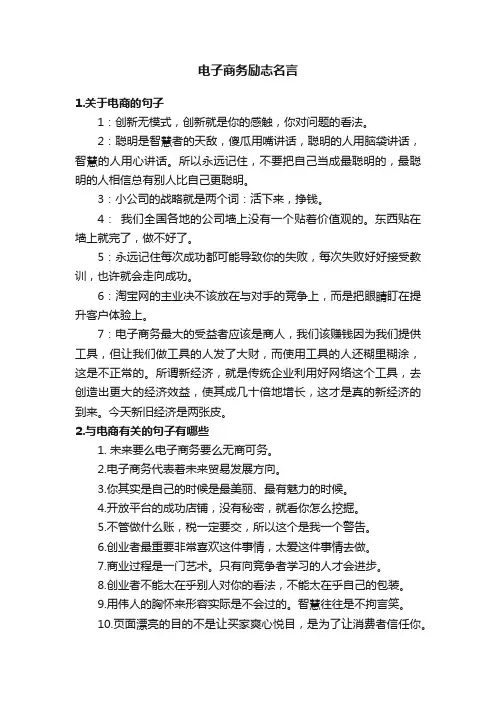 电子商务励志名言

1.关于电商的句子

1：创新无模式，创新就是你的感触，你对问题的看法。

2：聪明是智慧者的天敌，傻瓜用嘴讲话，聪明的人用脑袋讲话，智慧的人用心讲话。所以永远记住，不要把自己当成最聪明的，最聪明的人相信总有别人比自己更聪明。

3：小公司的战略就是两个词：活下来，挣钱。

4： 我们全国各地的公司墙上没有一个贴着价值观的。东西贴在墙上就完了，做不好了。

5：永远记住每次成功都可能导致你的失败，每次失败好好接受教训，也许就会走向成功。

6：淘宝网的主业决不该放在与对手的竞争上，而是把眼睛盯在提升客户体验上。

7：电子商务最大的受益者应该是商人，我们该赚钱因为我们提供工具，但让我们做工具的人发了大财，而使用工具的人还糊里糊涂，这是不正常的。所谓新经济，就是传统企业利用好网络这个工具，去创造出更大的经济效益，使其成几十倍地增长，这才是真的新经济的到来。今天新旧经济是两张皮。

2.与电商有关的句子有哪些

1. 未来要么电子商务要么无商可务。

2.电子商务代表着未来贸易发展方向。

3.你其实是自己的时候是最美丽、最有魅力的时候。

4.开放平台的成功店铺，没有秘密，就看你怎么挖掘。

5.不管做什么账，税一定要交，所以这个是我一个警告。

6.创业者最重要非常喜欢这件事情，太爱这件事情去做。

7.商业过程是一门艺术。只有向竞争者学习的人才会进步。

8.创业者不能太在乎别人对你的看法，不能太在乎自己的包装。

9.用伟人的胸怀来形容实际是不会过的。智慧往往是不拘言笑。

10.页面漂亮的目的不是让买家爽心悦目，是为了让消费者信任你。